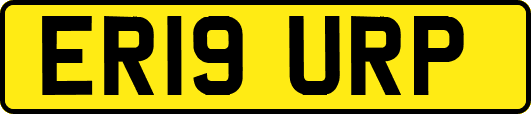 ER19 URP